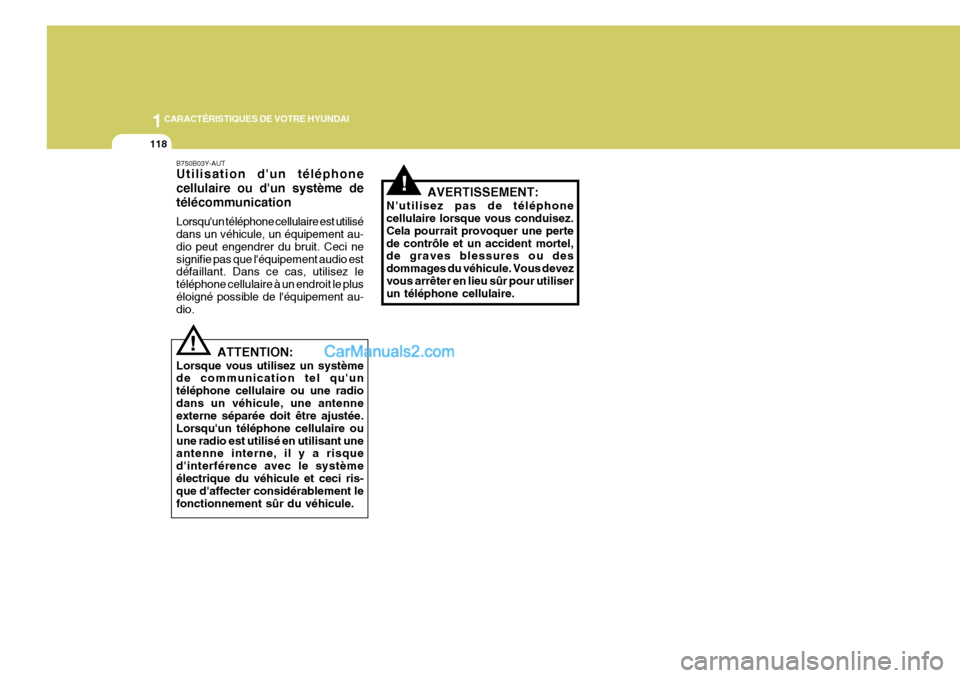 1 CARACTÉRISTIQUES DE VOTRE HYUNDAI

118

B750B03Y-AUT
Utilisation d'un téléphone cellulaire ou d'un système de télécommunication

Lorsqu'un téléphone cellulaire est utilisé dans un véhicule, un équipement audio peut engendrer du bruit. Ceci ne signifie pas que l'équipement audio est défaillant. Dans ce cas, utilisez le téléphone cellulaire à un endroit le plus éloigné possible de l'équipement audio.

!
ATTENTION:
Lorsque vous utilisez un système de communication tel qu'un téléphone cellulaire ou une radio dans un véhicule, une antenne externe séparée doit être ajustée. Lorsqu'un téléphone cellulaire ou une radio est utilisé en utilisant une antenne interne, il y a risque d'interférence avec le système électrique du véhicule et ceci risque d'affecter considérablement le fonctionnement sûr du véhicule.

CarManuals2.com

!
AVERTISSEMENT:
N'utilisez pas de téléphone cellulaire lorsque vous conduisez. Cela pourrait provoquer une perte de contrôle et un accident mortel, de graves blessures ou des dommages du véhicule. Vous devez vous arrêter en lieu sûr pour utiliser un téléphone cellulaire.

carmanualsonline.info